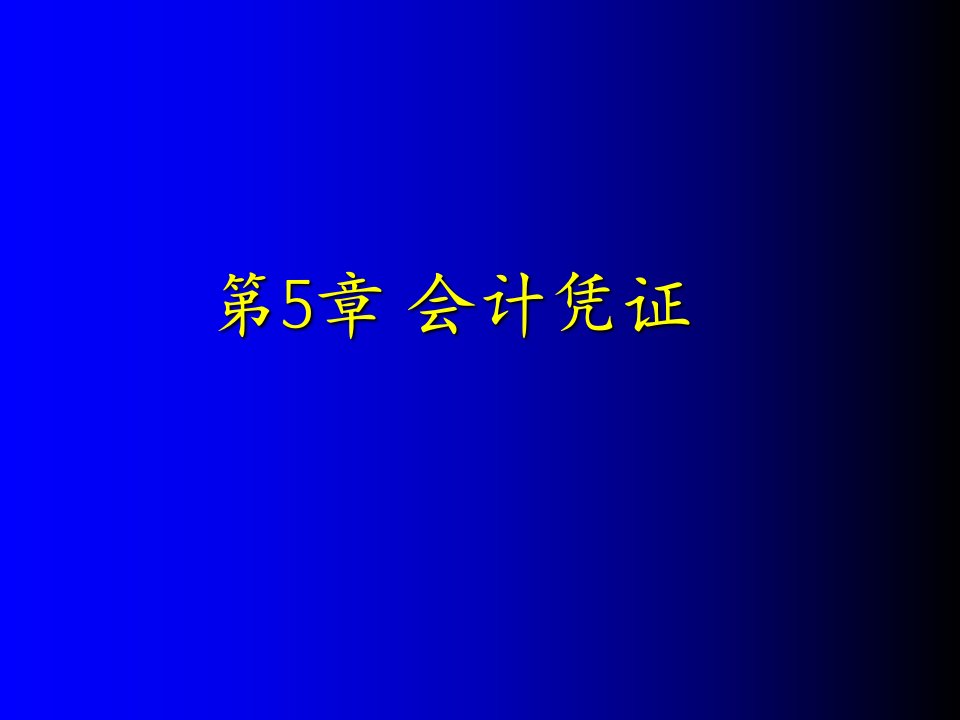 第5章 会计凭证